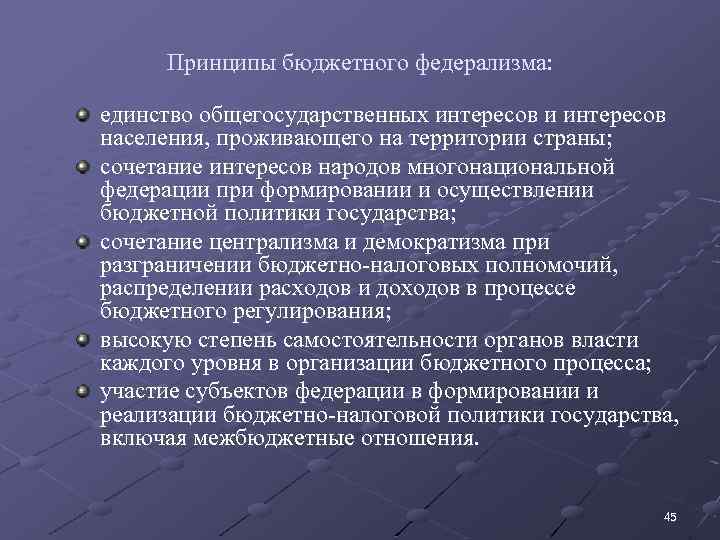 Принципы бюджетного федерализма:

единство общегосударственных интересов и интересов населения, проживающего на территории страны;

сочетание интересов народов многонациональной федерации при формировании и осуществлении бюджетной политики государства;

сочетание централизма и демократизма при разграничении бюджетно-налоговых полномочий, распределении расходов и доходов в процессе бюджетного регулирования;

высокую степень самостоятельности органов власти каждого уровня в организации бюджетного процесса;

участие субъектов федерации в формировании и реализации бюджетно-налоговой политики государства, включая межбюджетные отношения.

45